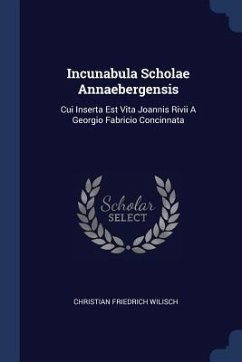 Incunabula Scholae Annaebergensis

Cui Inserta Est Vita Joannis Rivii A Georgio Fabricio Concinnata

Scholar SELECT

CHRISTIAN FRIEDRICH WILISCH